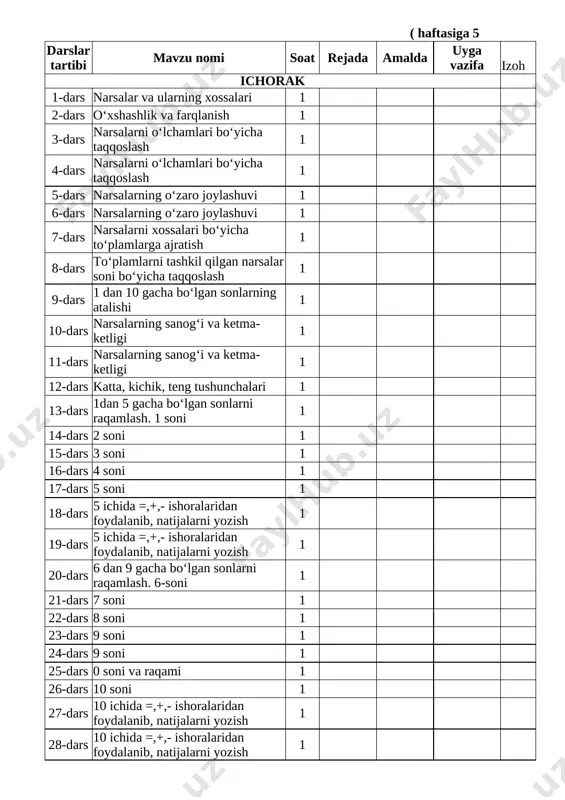 ( haftasiga 5

| Darslar tartibi | Mavzu nomi | Soat | Rejada | Amalda | Uyga vazifa | Izoh |
|---|---|---|---|---|---|---|
| ICHORAK | | | | | | |
| 1-dars | Narsalar va ularning xossalari | 1 | | | | |
| 2-dars | O‘xshashlik va farqlanish | 1 | | | | |
| 3-dars | Narsalarni o‘lchamlari bo‘yicha taqqoslash | 1 | | | | |
| 4-dars | Narsalarni o‘lchamlari bo‘yicha taqqoslash | 1 | | | | |
| 5-dars | Narsalarning o‘zaro joylashuvi | 1 | | | | |
| 6-dars | Narsalarning o‘zaro joylashuvi | 1 | | | | |
| 7-dars | Narsalarni xossalari bo‘yicha to‘plamlarga ajratish | 1 | | | | |
| 8-dars | To‘plamlarni tashkil qilgan narsalar soni bo‘yicha taqqoslash | 1 | | | | |
| 9-dars | 1 dan 10 gacha bo‘lgan sonlarning atalishi | 1 | | | | |
| 10-dars | Narsalarning sanog‘i va ketma-ketligi | 1 | | | | |
| 11-dars | Narsalarning sanog‘i va ketma-ketligi | 1 | | | | |
| 12-dars | Katta, kichik, teng tushunchalari | 1 | | | | |
| 13-dars | 1dan 5 gacha bo‘lgan sonlarni raqamlash. 1 soni | 1 | | | | |
| 14-dars | 2 soni | 1 | | | | |
| 15-dars | 3 soni | 1 | | | | |
| 16-dars | 4 soni | 1 | | | | |
| 17-dars | 5 soni | 1 | | | | |
| 18-dars | 5 ichida =,+,- ishoralaridan foydalanib, natijalarni yozish | 1 | | | | |
| 19-dars | 5 ichida =,+,- ishoralaridan foydalanib, natijalarni yozish | 1 | | | | |
| 20-dars | 6 dan 9 gacha bo‘lgan sonlarni raqamlash. 6-soni | 1 | | | | |
| 21-dars | 7 soni | 1 | | | | |
| 22-dars | 8 soni | 1 | | | | |
| 23-dars | 9 soni | 1 | | | | |
| 24-dars | 9 soni | 1 | | | | |
| 25-dars | 0 soni va raqami | 1 | | | | |
| 26-dars | 10 soni | 1 | | | | |
| 27-dars | 10 ichida =,+,- ishoralaridan foydalanib, natijalarni yozish | 1 | | | | |
| 28-dars | 10 ichida =,+,- ishoralaridan foydalanib, natijalarni yozish | 1 | | | | |

FaylHub.uz